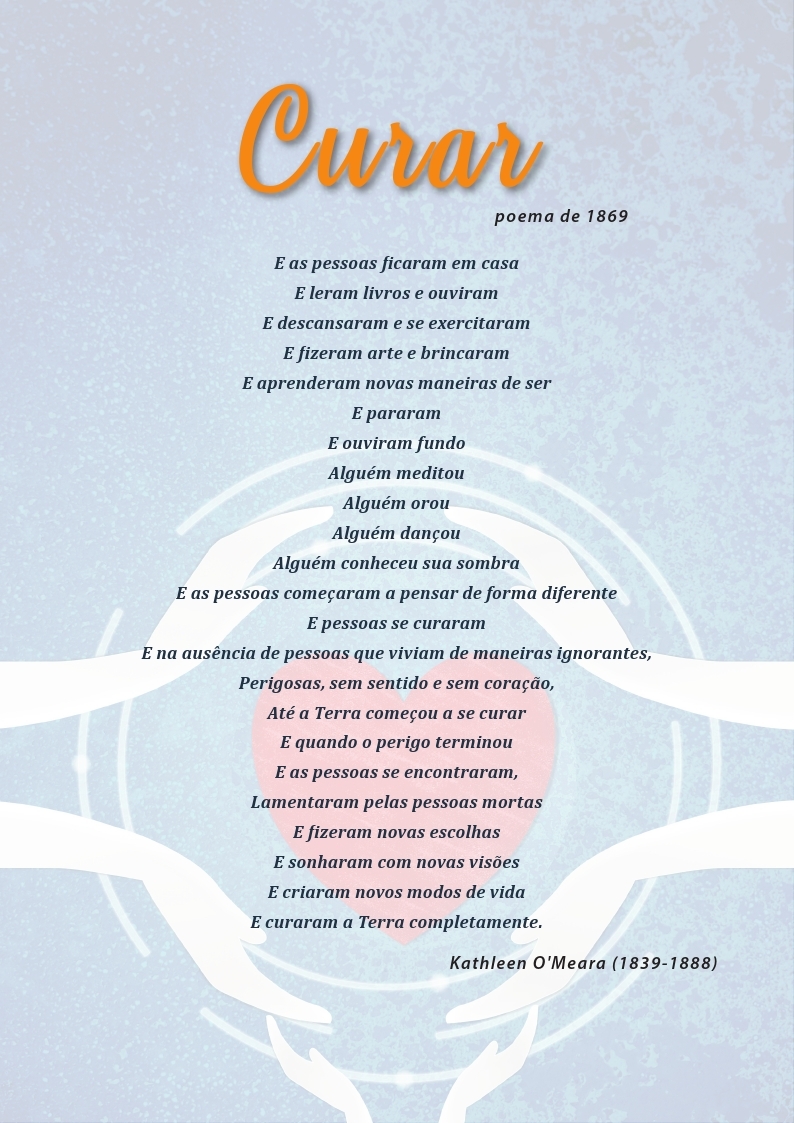 Curar

poema de 1869

E as pessoas ficaram em casa
E leram livros e ouviram
E descansaram e se exercitaram
E fizeram arte e brincaram
E aprenderam novas maneiras de ser
E pararam
E ouviram fundo
Alguém meditou
Alguém orou
Alguém dançou
Alguém conheceu sua sombra
E as pessoas começaram a pensar de forma diferente
E pessoas se curaram
E na ausência de pessoas que viviam de maneiras ignorantes,
Perigosas, sem sentido e sem coração,
Até a Terra começou a se curar
E quando o perigo terminou
E as pessoas se encontraram,
Lamentaram pelas pessoas mortas
E fizeram novas escolhas
E sonharam com novas visões
E criaram novos modos de vida
E curaram a Terra completamente.

Kathleen O'Meara (1839-1888)